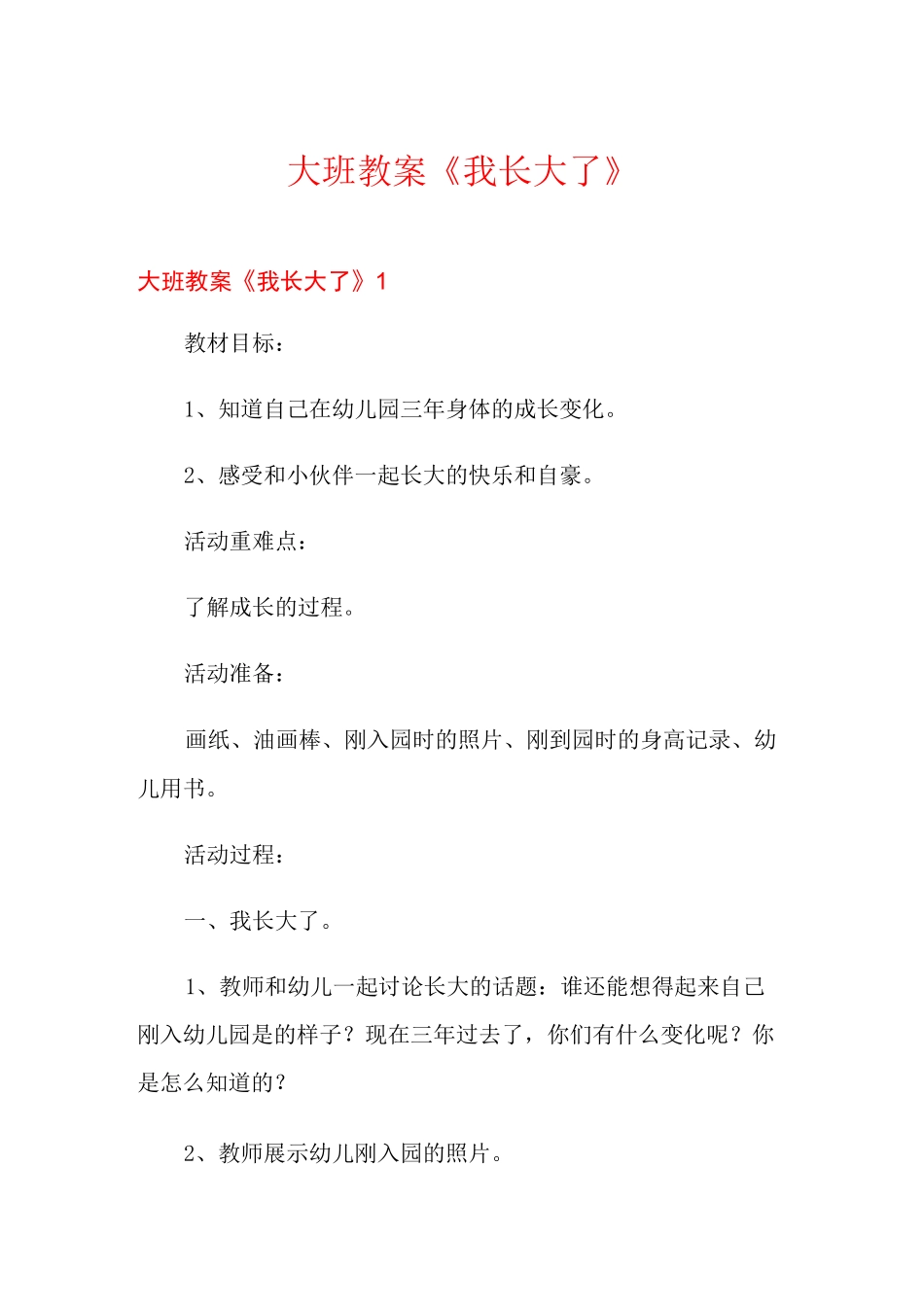 大班教案《我长大了》

大班教案《我长大了》1

教材目标：

1、知道自己在幼儿园三年身体的成长变化。

2、感受和小伙伴一起长大的快乐和自豪。

活动重难点：

了解成长的过程。

活动准备：

画纸、油画棒、刚入园时的照片、刚到园时的身高记录、幼儿用书。

活动过程：

一、我长大了。

1、教师和幼儿一起讨论长大的话题：谁还能想得起来自己刚入幼儿园是的样子？现在三年过去了，你们有什么变化呢？你是怎么知道的？

2、教师展示幼儿刚入园的照片。